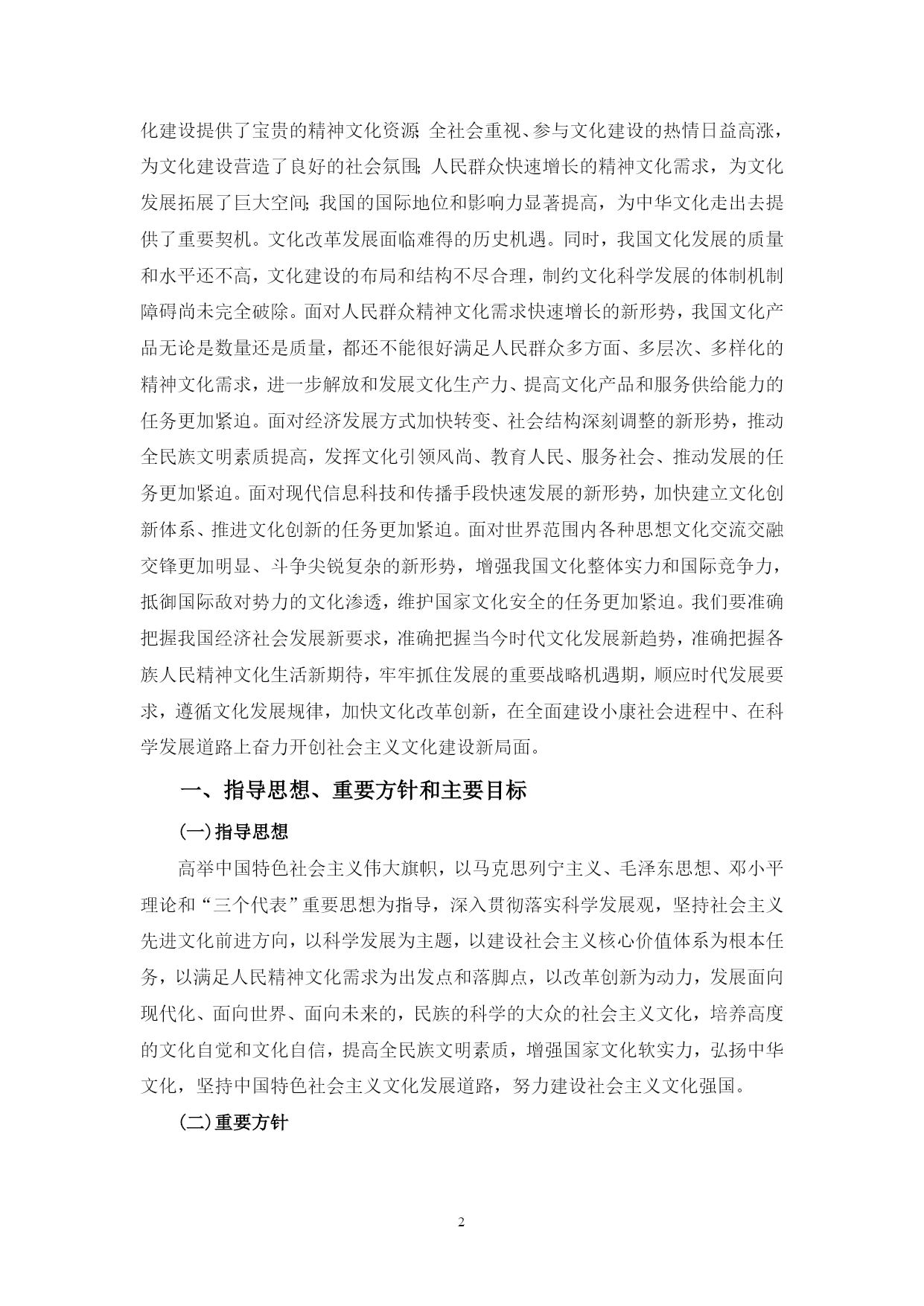 化建设提供了宝贵的精神文化资源；全社会重视、参与文化建设的热情日益高涨，为文化建设营造了良好的社会氛围；人民群众快速增长的精神文化需求，为文化发展拓展了巨大空间；我国的国际地位和影响力显著提高，为中华文化走出去提供了重要契机。文化改革发展面临难得的历史机遇。同时，我国文化发展的质量和水平还不高，文化建设的布局和结构不尽合理，制约文化科学发展的体制机制障碍尚未完全破除。面对人民群众精神文化需求快速增长的新形势，我国文化产品无论是数量还是质量，都还不能很好满足人民群众多方面、多层次、多样化的精神文化需求，进一步解放和发展文化生产力、提高文化产品和服务供给能力的任务更加紧迫。面对经济发展方式加快转变、社会结构深刻调整的新形势，推动全民族文明素质提高，发挥文化引领风尚、教育人民、服务社会、推动发展的任务更加紧迫。面对现代信息科技和传播手段快速发展的新形势，加快建立文化创新体系、推进文化创新的任务更加紧迫。面对世界范围内各种思想文化交流交融交锋更加明显、斗争尖锐复杂的新形势，增强我国文化整体实力和国际竞争力，抵御国际敌对势力的文化渗透，维护国家文化安全的任务更加紧迫。我们要准确把握我国经济社会发展新要求，准确把握当今时代文化发展新趋势，准确把握各族人民精神文化生活新期待，牢牢抓住发展的重要战略机遇期，顺应时代发展要求，遵循文化发展规律，加快文化改革创新，在全面建设小康社会进程中、在科学发展道路上奋力开创社会主义文化建设新局面。

一、指导思想、重要方针和主要目标

(一)指导思想

高举中国特色社会主义伟大旗帜，以马克思列宁主义、毛泽东思想、邓小平理论和“三个代表”重要思想为指导，深入贯彻落实科学发展观，坚持社会主义先进文化前进方向，以科学发展为主题，以建设社会主义核心价值体系为根本任务，以满足人民精神文化需求为出发点和落脚点，以改革创新为动力，发展面向现代化、面向世界、面向未来的，民族的科学的大众的社会主义文化，培养高度的文化自觉和文化自信，提高全民族文明素质，增强国家文化软实力，弘扬中华文化，坚持中国特色社会主义文化发展道路，努力建设社会主义文化强国。

(二)重要方针

2